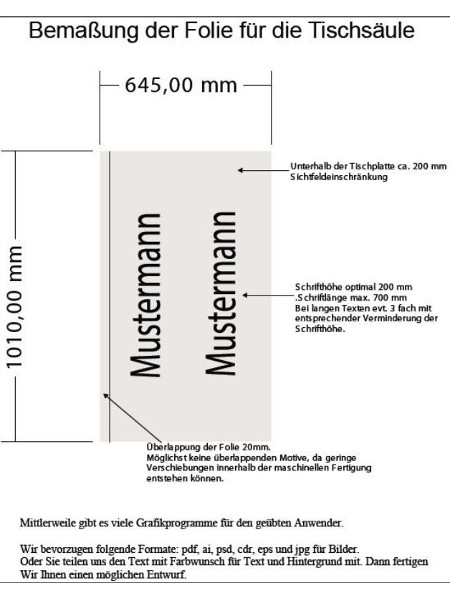 Bemaßung der Folie für die Tischsäule

645,00 mm

1010,00 mm

Mustermann Mustermann

Unterhalb der Tischplatte ca. 200 mm Sichtfeldeinschränkung

Schrifthöhe optimal 200 mm .Schriftlänge max. 700 mm Bei langen Texten evt. 3 fach mit entsprechender Verminderung der Schrifthöhe.

Überlappung der Folie 20mm. Möglichst keine überlappenden Motive, da geringe Verschiebungen innerhalb der maschinellen Fertigung entstehen können.

Mittlerweile gibt es viele Grafikprogramme für den geübten Anwender.

Wir bevorzugen folgende Formate: pdf, ai, psd, cdr, eps und jpg für Bilder. Oder Sie teilen uns den Text mit Farbwunsch für Text und Hintergrund mit. Dann fertigen Wir Ihnen einen möglichen Entwurf.